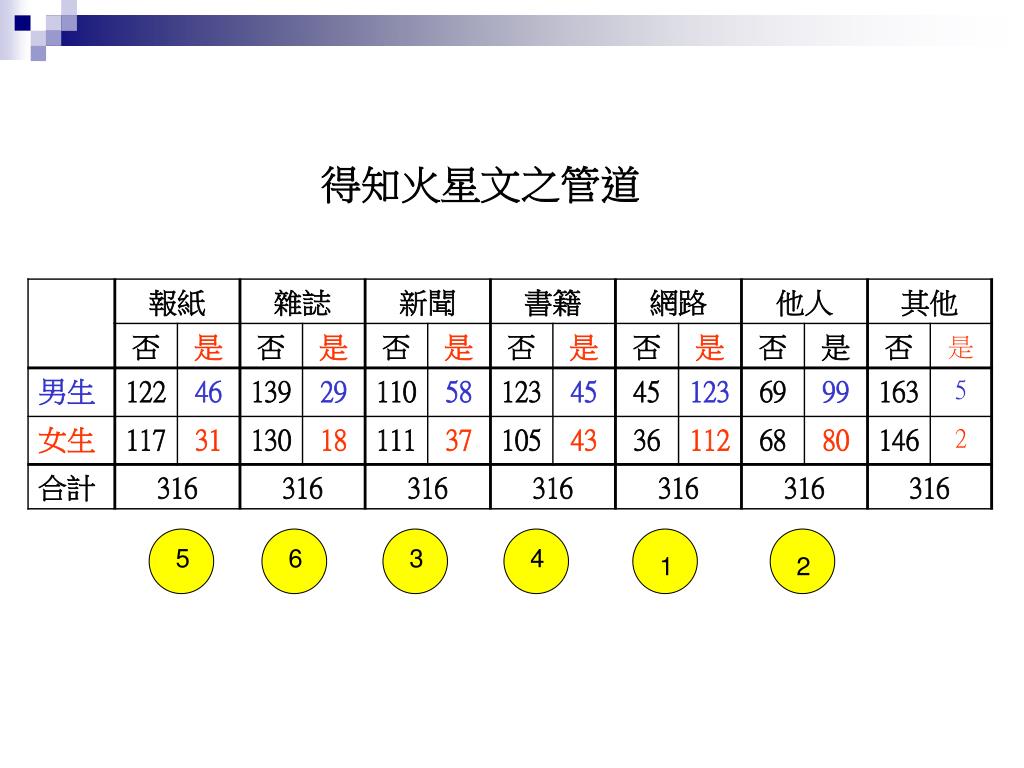 得知火星文之管道

| | 報紙 | | 雜誌 | | 新聞 | | 書籍 | | 網路 | | 他人 | | 其他 | |
|---|---|---|---|---|---|---|---|---|---|---|---|---|---|---|
| | 否 | 是 | 否 | 是 | 否 | 是 | 否 | 是 | 否 | 是 | 否 | 是 | 否 | 是 |
| 男生 | 122 | 46 | 139 | 29 | 110 | 58 | 123 | 45 | 45 | 123 | 69 | 99 | 163 | 5 |
| 女生 | 117 | 31 | 130 | 18 | 111 | 37 | 105 | 43 | 36 | 112 | 68 | 80 | 146 | 2 |
| 合計 | 316 | | 316 | | 316 | | 316 | | 316 | | 316 | | 316 | |

5 6 3 4 1 2